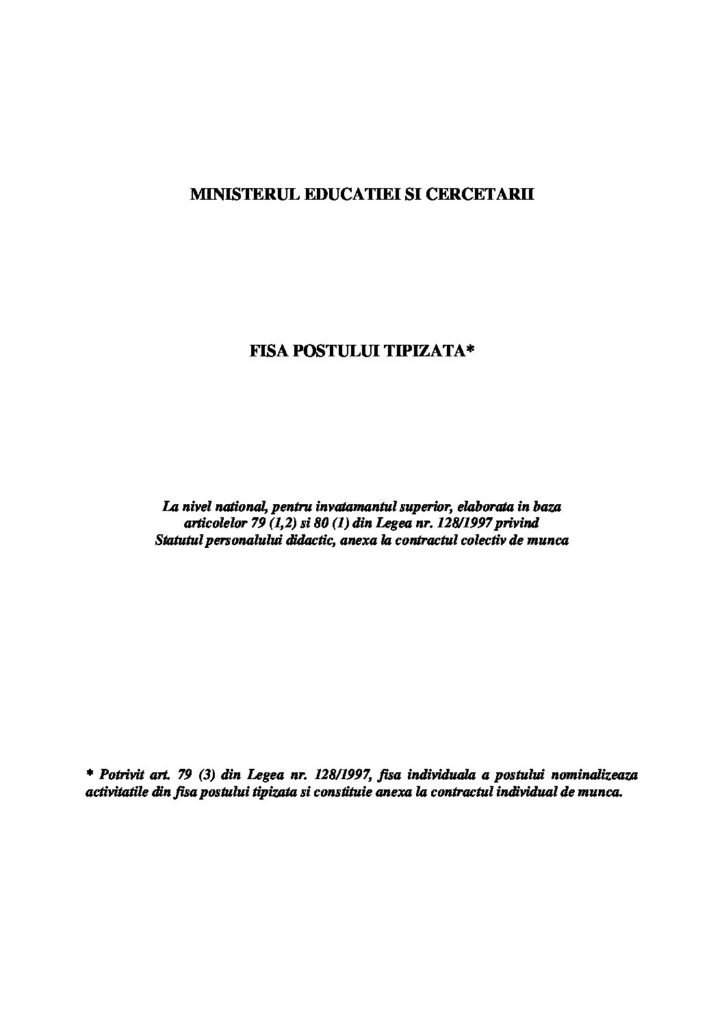 MINISTERUL EDUCATIEI SI CERCETARII

FISA POSTULUI TIPIZATA*

La nivel national, pentru invatamantul superior, elaborata in baza articolelor 79 (1,2) si 80 (1) din Legea nr. 128/1997 privind Statutul personalului didactic, anexa la contractul colectiv de munca

* Potrivit art. 79 (3) din Legea nr. 128/1997, fisa individuala a postului nominalizeaza activitatile din fisa postului tipizata si constituie anexa la contractul individual de munca.